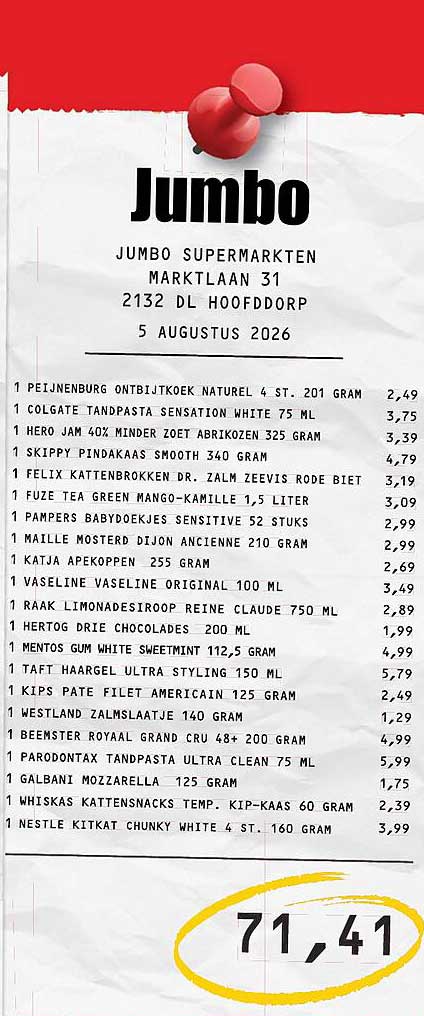 Jumbo

JUMBO SUPERMARKTEN
MARKTLAAN 31
2132 DL HOOFDDORP
5 AUGUSTUS 2026

| | |
|---|---|
| 1 PEIJNENBURG ONTBIJTKOEK NATUREL 4 ST. 201 GRAM | 2,49 |
| 1 COLGATE TANDPASTA SENSATION WHITE 75 ML | 3,75 |
| 1 HERO JAM 40% MINDER ZOET ABRIKOZEN 325 GRAM | 3,39 |
| 1 SKIPPY PINDAKAAS SMOOTH 340 GRAM | 4,79 |
| 1 FELIX KATTENBROKKEN DR. ZALM ZEEVIS RODE BIET | 3,19 |
| 1 FUZE TEA GREEN MANGO-KAMILLE 1,5 LITER | 3,09 |
| 1 PAMPERS BABYDOEKJES SENSITIVE 52 STUKS | 2,99 |
| 1 MAILLE MOSTERD DIJON ANCIENNE 210 GRAM | 2,99 |
| 1 KATJA APEKOPPEN 255 GRAM | 2,69 |
| 1 VASELINE VASELINE ORIGINAL 100 ML | 3,49 |
| 1 RAAK LIMONADESIROOP REINE CLAUDE 750 ML | 2,89 |
| 1 HERTOG DRIE CHOCOLADES 200 ML | 1,99 |
| 1 MENTOS GUM WHITE SWEETMINT 112,5 GRAM | 4,99 |
| 1 TAFT HAARGEL ULTRA STYLING 150 ML | 5,79 |
| 1 KIPS PATE FILET AMERICAIN 125 GRAM | 2,49 |
| 1 WESTLAND ZALMSLAATJE 140 GRAM | 1,29 |
| 1 BEEMSTER ROYAAL GRAND CRU 48+ 200 GRAM | 4,99 |
| 1 PARODONTAX TANDPASTA ULTRA CLEAN 75 ML | 5,99 |
| 1 GALBANI MOZZARELLA 125 GRAM | 1,75 |
| 1 WHISKAS KATTENSNACKS TEMP. KIP-KAAS 60 GRAM | 2,39 |
| 1 NESTLE KITKAT CHUNKY WHITE 4 ST. 160 GRAM | 3,99 |

71,41